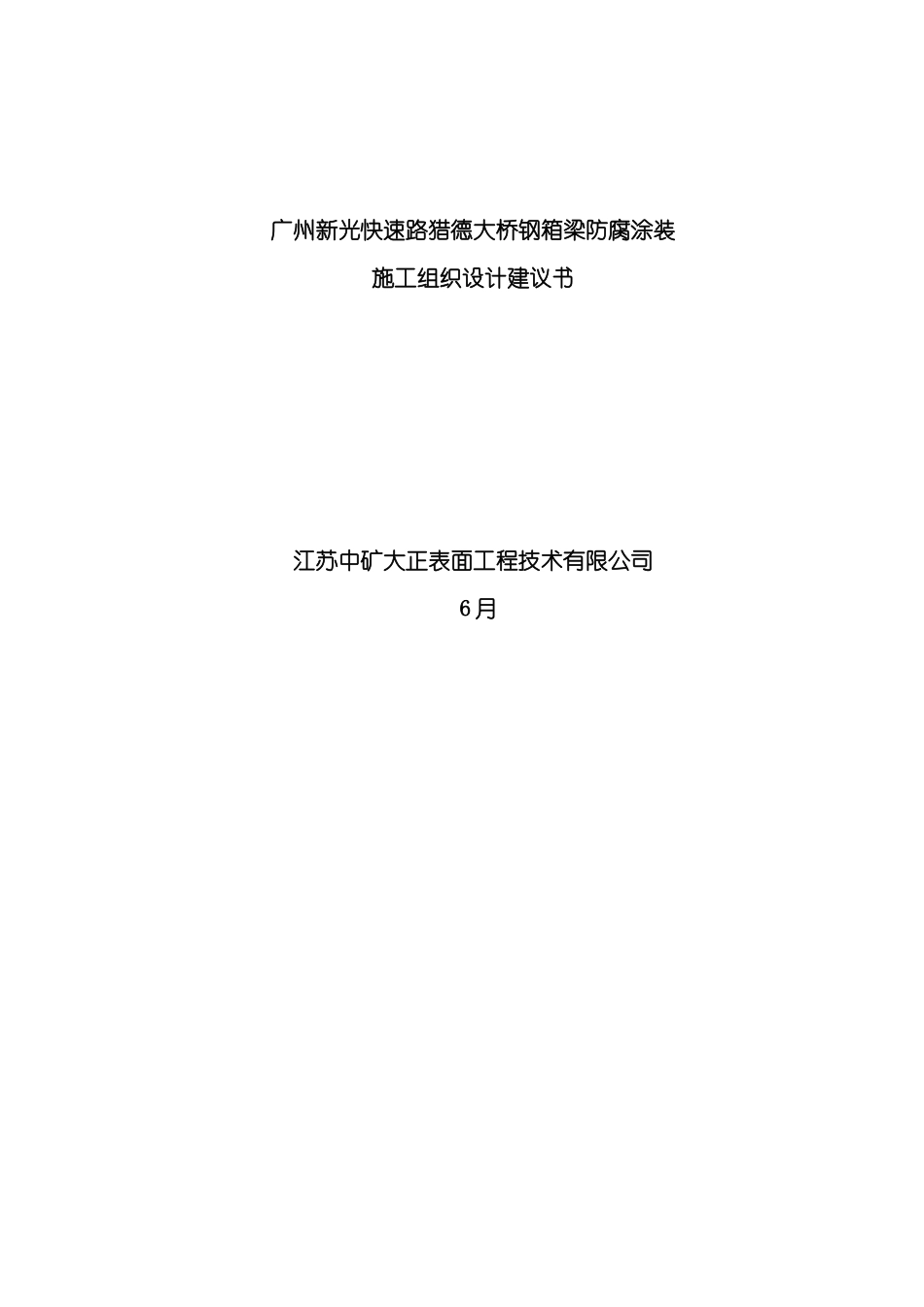 广州新光快速路猎德大桥钢箱梁防腐涂装

施工组织设计建议书

江苏中矿大正表面工程技术有限公司

6月